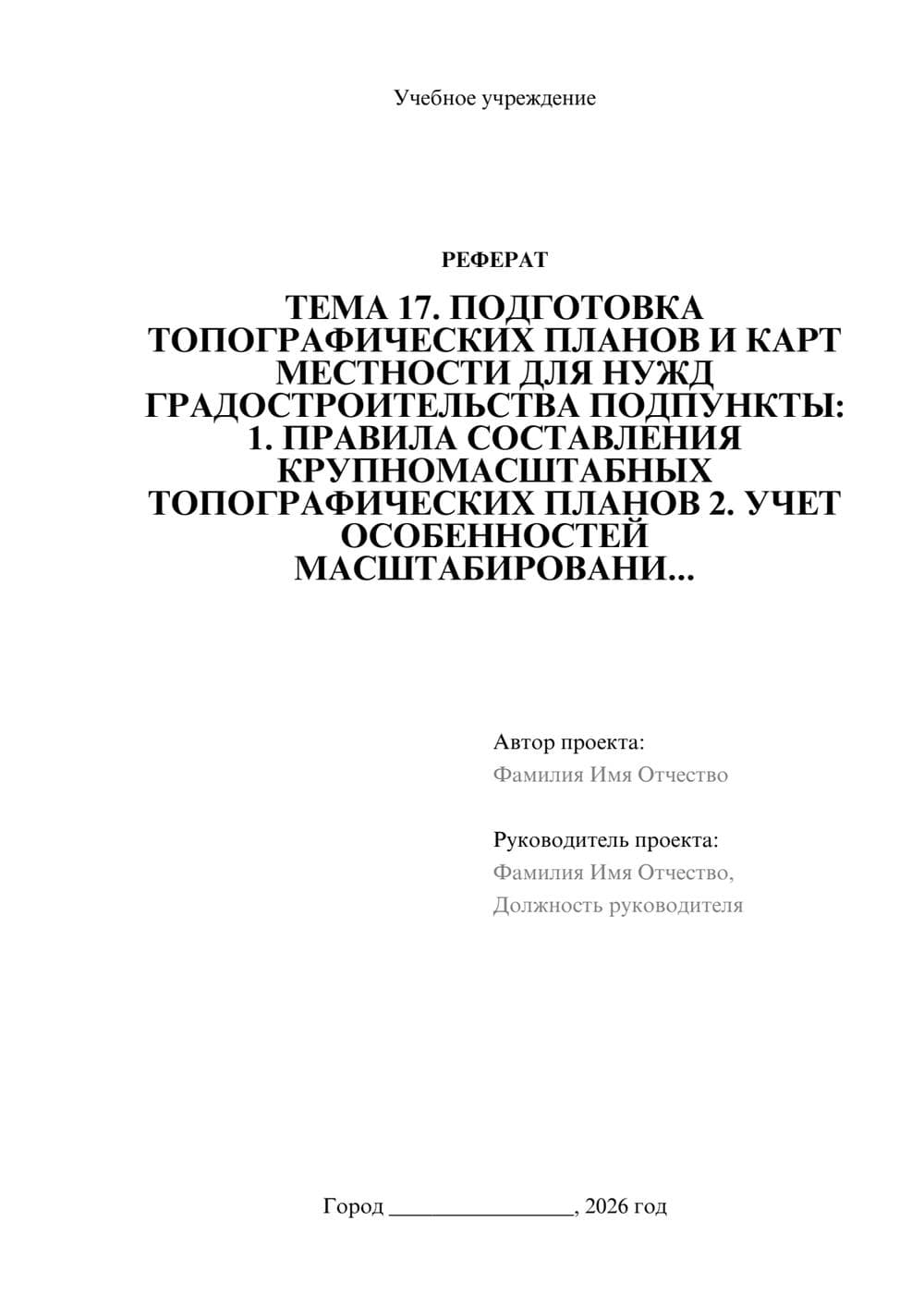 Учебное учреждение

РЕФЕРАТ

ТЕМА 17. ПОДГОТОВКА ТОПОГРАФИЧЕСКИХ ПЛАНОВ И КАРТ МЕСТНОСТИ ДЛЯ НУЖД ГРАДОСТРОИТЕЛЬСТВА ПОДПУНКТЫ: 1. ПРАВИЛА СОСТАВЛЕНИЯ КРУПНОМАСШТАБНЫХ ТОПОГРАФИЧЕСКИХ ПЛАНОВ 2. УЧЕТ ОСОБЕННОСТЕЙ МАСШТАБИРОВАНИ...

Автор проекта:
Фамилия Имя Отчество

Руководитель проекта:
Фамилия Имя Отчество,
Должность руководителя

Город ________________, 2026 год